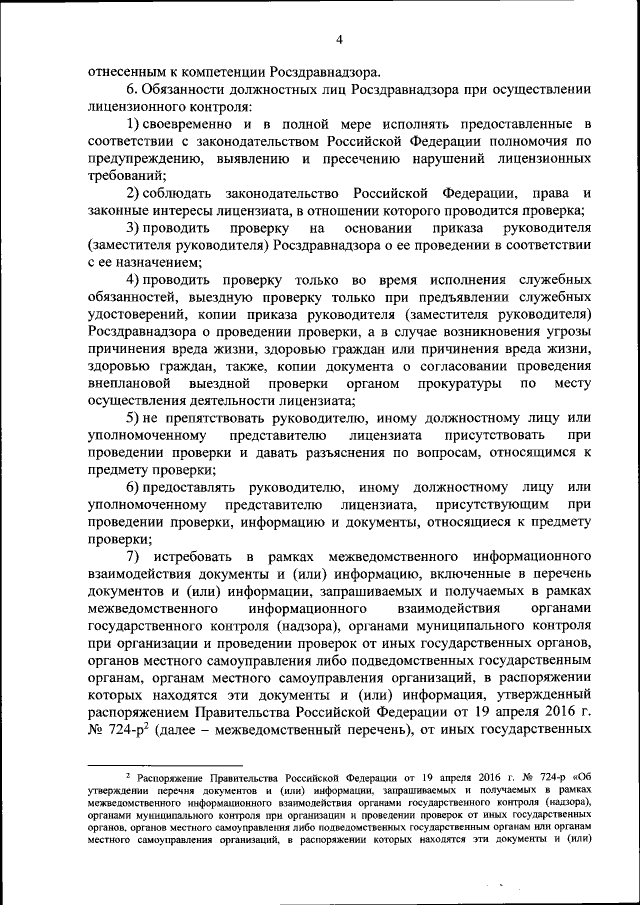 4

отнесенным к компетенции Росздравнадзора.

6. Обязанности должностных лиц Росздравнадзора при осуществлении лицензионного контроля:

1) своевременно и в полной мере исполнять предоставленные в соответствии с законодательством Российской Федерации полномочия по предупреждению, выявлению и пресечению нарушений лицензионных требований;

2) соблюдать законодательство Российской Федерации, права и законные интересы лицензиата, в отношении которого проводится проверка;

3) проводить проверку на основании приказа руководителя (заместителя руководителя) Росздравнадзора о ее проведении в соответствии с ее назначением;

4) проводить проверку только во время исполнения служебных обязанностей, выездную проверку только при предъявлении служебных удостоверений, копии приказа руководителя (заместителя руководителя) Росздравнадзора о проведении проверки, а в случае возникновения угрозы причинения вреда жизни, здоровью граждан или причинения вреда жизни, здоровью граждан, также, копии документа о согласовании проведения внеплановой выездной проверки органом прокуратуры по месту осуществления деятельности лицензиата;

5) не препятствовать руководителю, иному должностному лицу или уполномоченному представителю лицензиата присутствовать при проведении проверки и давать разъяснения по вопросам, относящимся к предмету проверки;

6) предоставлять руководителю, иному должностному лицу или уполномоченному представителю лицензиата, присутствующим при проведении проверки, информацию и документы, относящиеся к предмету проверки;

7) истребовать в рамках межведомственного информационного взаимодействия документы и (или) информацию, включенные в перечень документов и (или) информации, запрашиваемых и получаемых в рамках межведомственного информационного взаимодействия органами государственного контроля (надзора), органами муниципального контроля при организации и проведении проверок от иных государственных органов, органов местного самоуправления либо подведомственных государственным органам, органам местного самоуправления организаций, в распоряжении которых находятся эти документы и (или) информация, утвержденный распоряжением Правительства Российской Федерации от 19 апреля 2016 г. № 724-р$^2$ (далее – межведомственный перечень), от иных государственных

$^2$ Распоряжение Правительства Российской Федерации от 19 апреля 2016 г. № 724-р «Об утверждении перечня документов и (или) информации, запрашиваемых и получаемых в рамках межведомственного информационного взаимодействия органами государственного контроля (надзора), органами муниципального контроля при организации и проведении проверок от иных государственных органов, органов местного самоуправления либо подведомственных государственным органам или органам местного самоуправления организаций, в распоряжении которых находятся эти документы и (или)